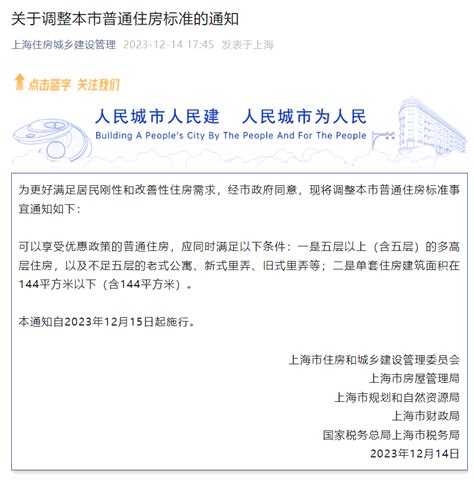 关于调整本市普通住房标准的通知

上海住房城乡建设管理 2023-12-14 17:45 发表于上海

点击蓝字 关注我们

人民城市人民建 人民城市为人民
Building A People's City By The People And For The People

为更好满足居民刚性和改善性住房需求，经市政府同意，现将调整本市普通住房标准事宜通知如下：

可以享受优惠政策的普通住房，应同时满足以下条件：一是五层以上（含五层）的多高层住房，以及不足五层的老式公寓、新式里弄、旧式里弄等；二是单套住房建筑面积在144平方米以下（含144平方米）。

本通知自2023年12月15日起施行。

上海市住房和城乡建设管理委员会
上海市房屋管理局
上海市规划和自然资源局
上海市财政局
国家税务总局上海市税务局
2023年12月14日